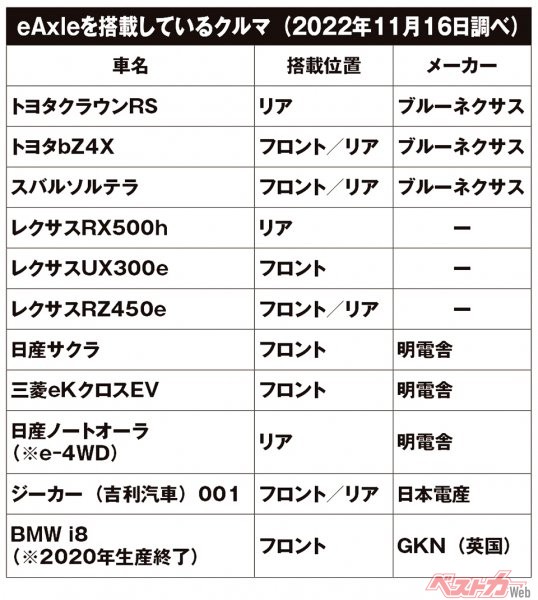 eAxleを搭載しているクルマ（2022年11月16日調べ）

| 車名 | 搭載位置 | メーカー |
|---|---|---|
| トヨタクラウンRS | リア | ブルーネクサス |
| トヨタbZ4X | フロント／リア | ブルーネクサス |
| スバルソルテラ | フロント／リア | ブルーネクサス |
| レクサスRX500h | リア | ー |
| レクサスUX300e | フロント | ー |
| レクサスRZ450e | フロント／リア | ー |
| 日産サクラ | フロント | 明電舎 |
| 三菱eKクロスEV | フロント | 明電舎 |
| 日産ノートオーラ（※e-4WD） | リア | 明電舎 |
| ジーカー（吉利汽車）001 | フロント／リア | 日本電産 |
| BMW i8（※2020年生産終了） | フロント | GKN（英国） |

ベストカーWeb